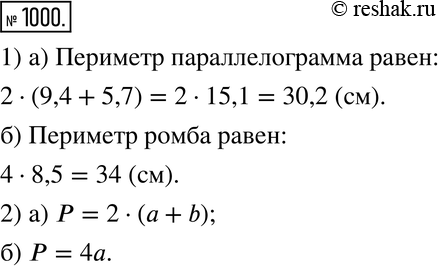 № 1000.

© reshak.ru

1) а) Периметр параллелограмма равен:

$2 \cdot (9,4 + 5,7) = 2 \cdot 15,1 = 30,2$ (см).

б) Периметр ромба равен:

$4 \cdot 8,5 = 34$ (см).

2) а) $P = 2 \cdot (a + b)$;

б) $P = 4a$.